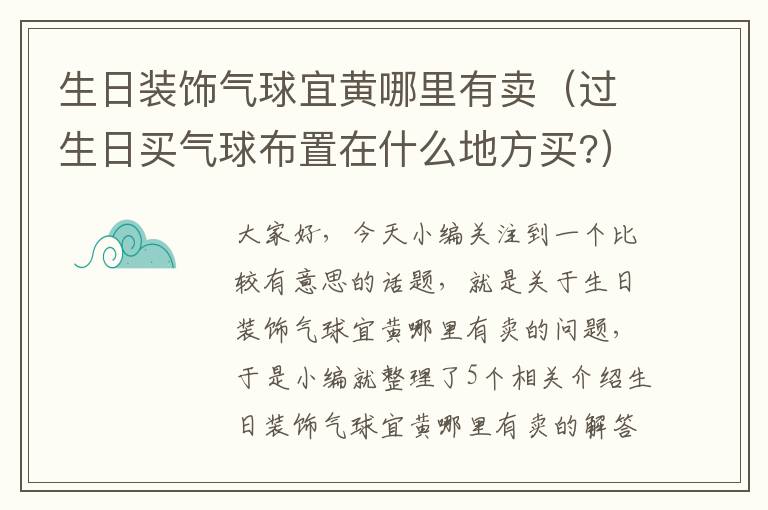 生日装饰气球宜黄哪里有卖（过生日买气球布置在什么地方买?）

大家好，今天小编关注到一个比较有意思的话题，就是关于生日装饰气球宜黄哪里有卖的问题，于是小编就整理了5个相关介绍生日装饰气球宜黄哪里有卖的解答